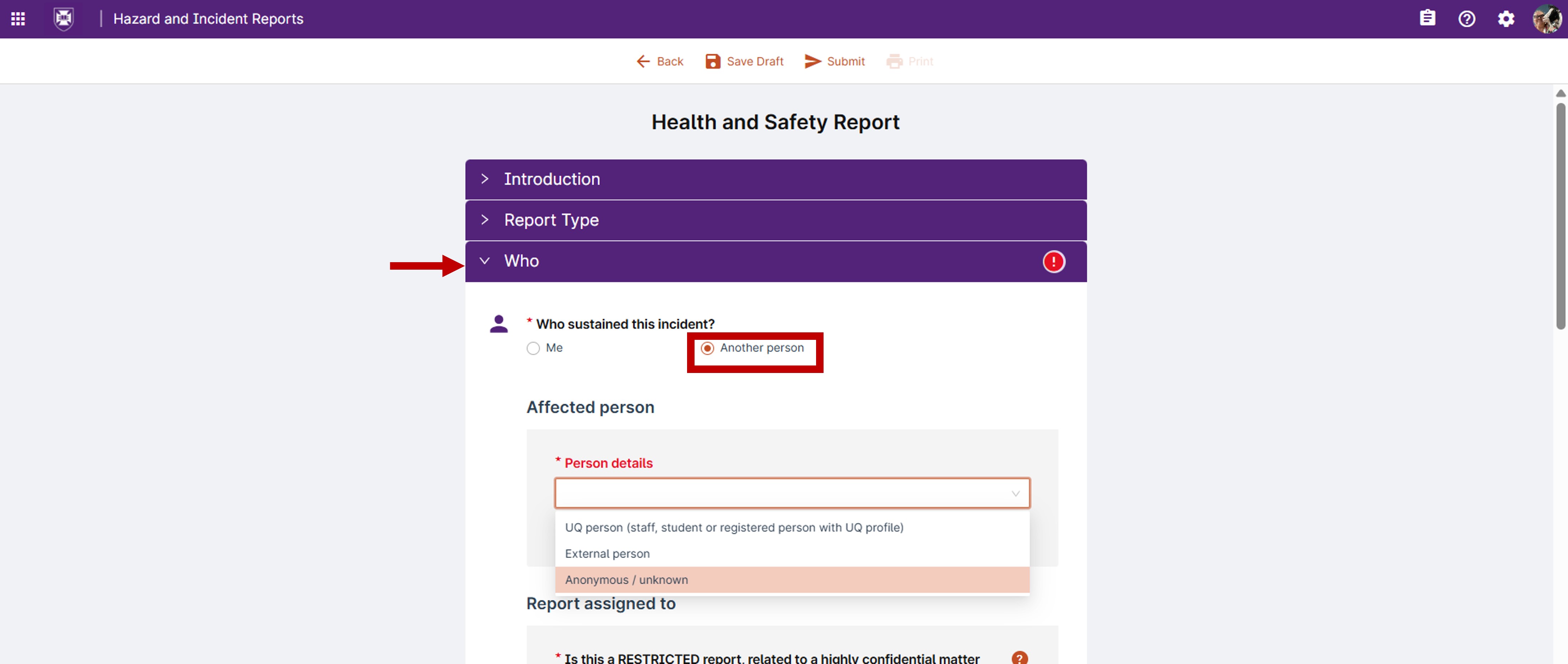 Hazard and Incident Reports

Back Save Draft Submit Print

Health and Safety Report

Introduction

Report Type

Who

* Who sustained this incident?

Me

Another person

Affected person

* Person details

UQ person (staff, student or registered person with UQ profile)

External person

Anonymous / unknown

Report assigned to

* Is this a RESTRICTED report, related to a highly confidential matter